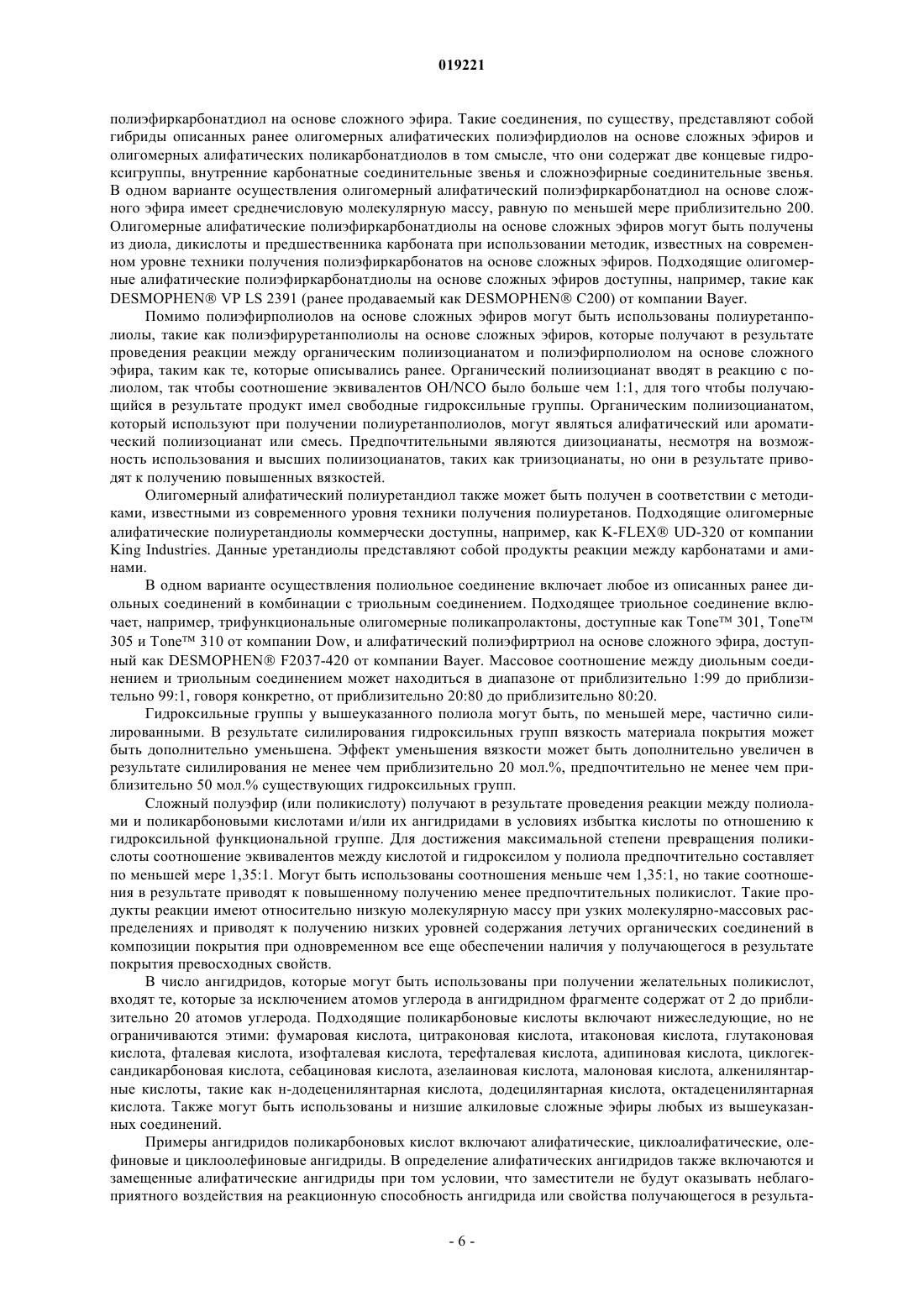 019221

полиэфиркарбонатдиол на основе сложного эфира. Такие соединения, по существу, представляют собой гибриды описанных ранее олигомерных алифатических полиэфирдиолов на основе сложных эфиров и олигомерных алифатических поликарбонатдиолов в том смысле, что они содержат две концевые гидроксигруппы, внутренние карбонатные соединительные звенья и сложноэфирные соединительные звенья. В одном варианте осуществления олигомерный алифатический полиэфиркарбонатдиол на основе сложного эфира имеет среднечисловую молекулярную массу, равную по меньшей мере приблизительно 200. Олигомерные алифатические полиэфиркарбонатдиолы на основе сложных эфиров могут быть получены из диола, дикислоты и предшественника карбоната при использовании методик, известных на современном уровне техники получения полиэфиркарбонатов на основе сложных эфиров. Подходящие олигомерные алифатические полиэфиркарбонатдиолы на основе сложных эфиров доступны, например, такие как DESMOPHEN® VP LS 2391 (ранее продаваемый как DESMOPHEN® C200) от компании Bayer.

Помимо полиэфирполиолов на основе сложных эфиров могут быть использованы полиуретанполиолы, такие как полиэфируретанполиолы на основе сложных эфиров, которые получают в результате проведения реакции между органическим полиизоцианатом и полиэфирполиолом на основе сложного эфира, таким как те, которые описывались ранее. Органический полиизоцианат вводят в реакцию с полиолом, так чтобы соотношение эквивалентов OH/NCO было больше чем 1:1, для того чтобы получающийся в результате продукт имел свободные гидроксильные группы. Органическим полиизоцианатом, который используют при получении полиуретанполиолов, могут являться алифатический или ароматический полиизоцианат или смесь. Предпочтительными являются диизоцианаты, несмотря на возможность использования и высших полиизоцианатов, таких как триизоцианаты, но они в результате приводят к получению повышенных вязкостей.

Олигомерный алифатический полиуретандиол также может быть получен в соответствии с методиками, известными из современного уровня техники получения полиуретанов. Подходящие олигомерные алифатические полиуретандиолы коммерчески доступны, например, как K-FLEX® UD-320 от компании King Industries. Данные уретандиолы представляют собой продукты реакции между карбонатами и аминами.

В одном варианте осуществления полиольное соединение включает любое из описанных ранее диольных соединений в комбинации с триольным соединением. Подходящее триольное соединение включает, например, трифункциональные олигомерные поликапролактоны, доступные как Tone™ 301, Tone™ 305 и Tone™ 310 от компании Dow, и алифатический полиэфиртриол на основе сложного эфира, доступный как DESMOPHEN® F2037-420 от компании Bayer. Массовое соотношение между диольным соединением и триольным соединением может находиться в диапазоне от приблизительно 1:99 до приблизительно 99:1, говоря конкретно, от приблизительно 20:80 до приблизительно 80:20.

Гидроксильные группы у вышеуказанного полиола могут быть, по меньшей мере, частично силилированными. В результате силилирования гидроксильных групп вязкость материала покрытия может быть дополнительно уменьшена. Эффект уменьшения вязкости может быть дополнительно увеличен в результате силилирования не менее чем приблизительно 20 мол.%, предпочтительно не менее чем приблизительно 50 мол.% существующих гидроксильных групп.

Сложный полуэфир (или поликислоту) получают в результате проведения реакции между полиолами и поликарбоновыми кислотами и/или их ангидридами в условиях избытка кислоты по отношению к гидроксильной функциональной группе. Для достижения максимальной степени превращения поликислоты соотношение эквивалентов между кислотой и гидроксилом у полиола предпочтительно составляет по меньшей мере 1,35:1. Могут быть использованы соотношения меньше чем 1,35:1, но такие соотношения в результате приводят к повышенному получению менее предпочтительных поликислот. Такие продукты реакции имеют относительно низкую молекулярную массу при узких молекулярно-массовых распределениях и приводят к получению низких уровней содержания летучих органических соединений в композиции покрытия при одновременном все еще обеспечении наличия у получающегося в результате покрытия превосходных свойств.

В число ангидридов, которые могут быть использованы при получении желательных поликислот, входят те, которые за исключением атомов углерода в ангидридном фрагменте содержат от 2 до приблизительно 20 атомов углерода. Подходящие поликарбоновые кислоты включают нижеследующие, но не ограничиваются этими: фумаровая кислота, цитраконовая кислота, итаконовая кислота, глутаконовая кислота, фталевая кислота, изофталевая кислота, терефталевая кислота, адипиновая кислота, циклогександикарбоновая кислота, себациновая кислота, азелаиновая кислота, малоновая кислота, алкенилянтарные кислоты, такие как н-додеценилянтарная кислота, додецилянтарная кислота, октадеценилянтарная кислота. Также могут быть использованы и низшие алкиловые сложные эфиры любых из вышеуказанных соединений.

Примеры ангидридов поликарбоновых кислот включают алифатические, циклоалифатические, олефиновые и циклоолефиновые ангидриды. В определение алифатических ангидридов также включаются и замещенные алифатические ангидриды при том условии, что заместители не будут оказывать неблагоприятного воздействия на реакционную способность ангидрида или свойства получающегося в результа-

- 6 -